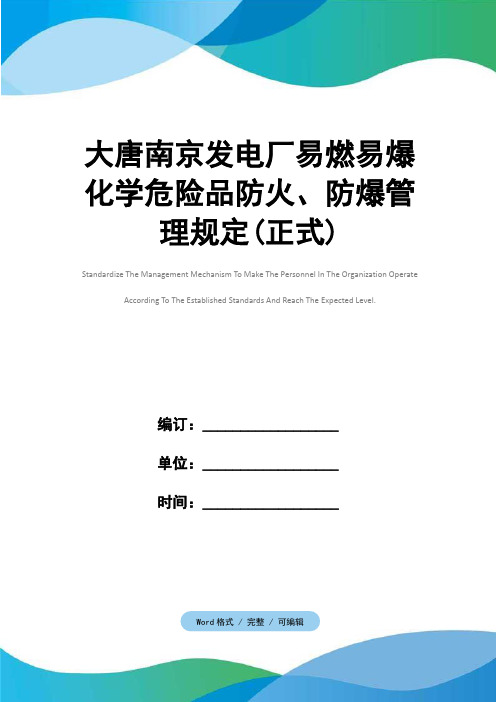 大唐南京发电厂易燃易爆化学危险品防火、防爆管理规定(正式)

Standardize The Management Mechanism To Make The Personnel In The Organization Operate According To The Established Standards And Reach The Expected Level.

编订：________________

单位：________________

时间：________________

Word格式 / 完整 / 可编辑